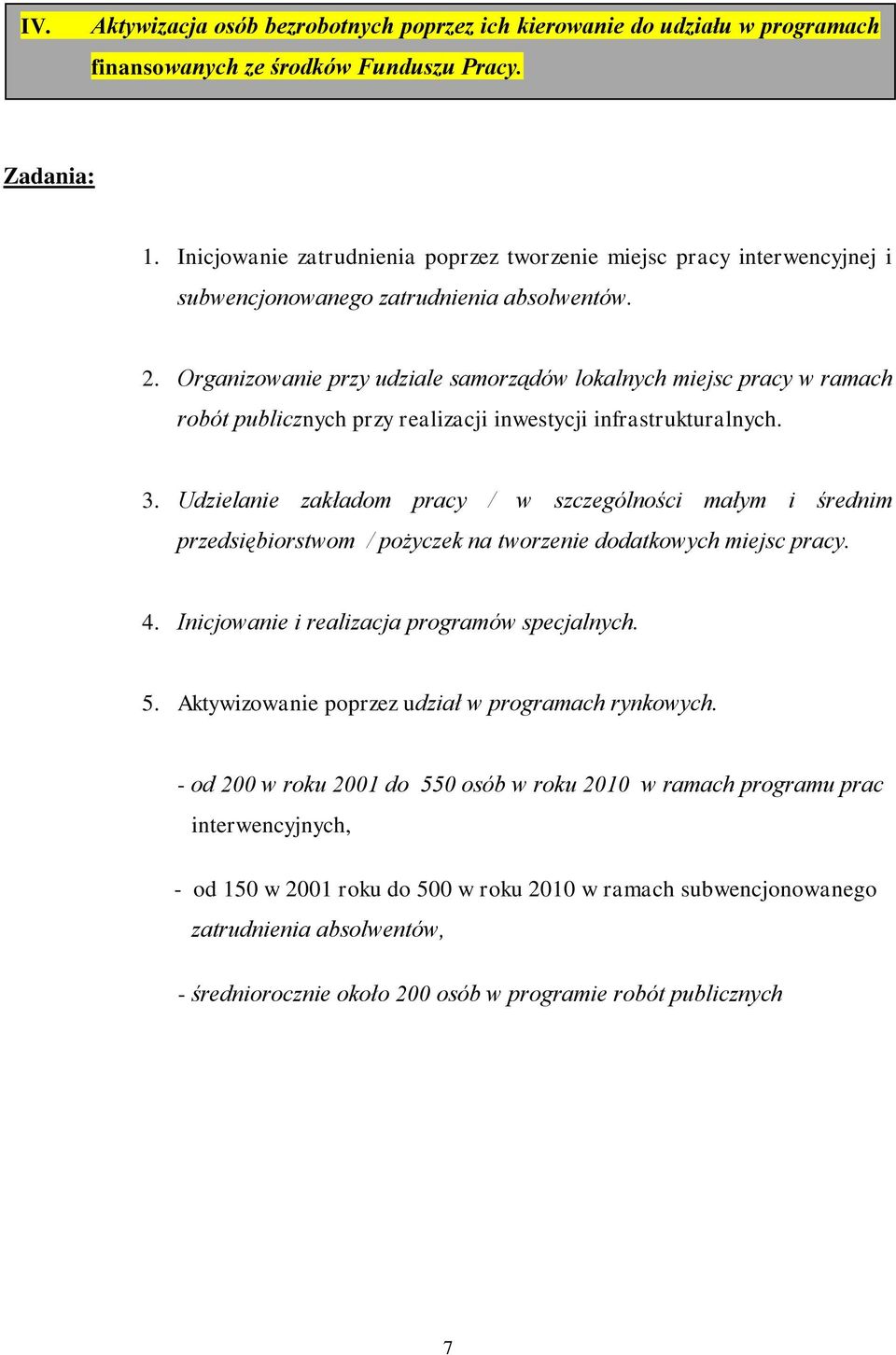 IV. Aktywizacja osób bezrobotnych poprzez ich kierowanie do udziału w programach finansowanych ze środków Funduszu Pracy.

Zadania:

1. Inicjowanie zatrudnienia poprzez tworzenie miejsc pracy interwencyjnej i subwencjonowanego zatrudnienia absolwentów.

2. Organizowanie przy udziale samorządów lokalnych miejsc pracy w ramach robót publicznych przy realizacji inwestycji infrastrukturalnych.

3. Udzielanie zakładom pracy / w szczególności małym i średnim przedsiębiorstwom / pożyczek na tworzenie dodatkowych miejsc pracy.

4. Inicjowanie i realizacja programów specjalnych.

5. Aktywizowanie poprzez udział w programach rynkowych.

- od 200 w roku 2001 do 550 osób w roku 2010 w ramach programu prac interwencyjnych,

- od 150 w 2001 roku do 500 w roku 2010 w ramach subwencjonowanego zatrudnienia absolwentów,

- średniorocznie około 200 osób w programie robót publicznych

7